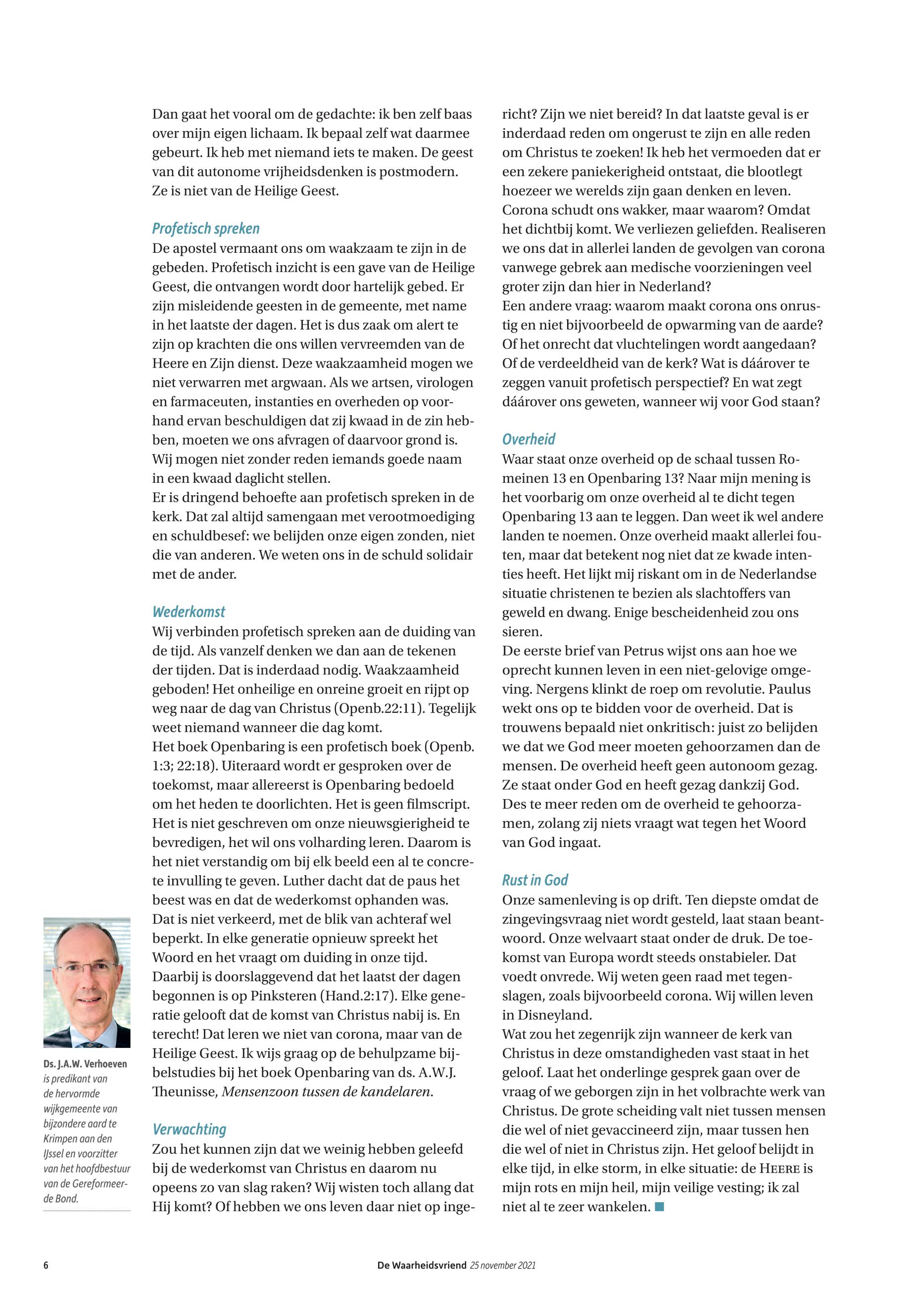 Dan gaat het vooral om de gedachte: ik ben zelf baas over mijn eigen lichaam. Ik bepaal zelf wat daarmee gebeurt. Ik heb met niemand iets te maken. De geest van dit autonome vrijheidsdenken is postmodern. Ze is niet van de Heilige Geest.

Profetisch spreken
De apostel vermaant ons om waakzaam te zijn in de gebeden. Profetisch inzicht is een gave van de Heilige Geest, die ontvangen wordt door hartelijk gebed. Er zijn misleidende geesten in de gemeente, met name in het laatste der dagen. Het is dus zaak om alert te zijn op krachten die ons willen vervreemden van de Heere en Zijn dienst. Deze waakzaamheid mogen we niet verwarren met argwaan. Als we artsen, virologen en farmaceuten, instanties en overheden op voorhand ervan beschuldigen dat zij kwaad in de zin hebben, moeten we ons afvragen of daarvoor grond is. Wij mogen niet zonder reden iemands goede naam in een kwaad daglicht stellen.
Er is dringend behoefte aan profetisch spreken in de kerk. Dat zal altijd samengaan met verootmoediging en schuldbesef: we belijden onze eigen zonden, niet die van anderen. We weten ons in de schuld solidair met de ander.

Wederkomst
Wij verbinden profetisch spreken aan de duiding van de tijd. Als vanzelf denken we dan aan de tekenen der tijden. Dat is inderdaad nodig. Waakzaamheid geboden! Het onheilige en onreine groeit en rijpt op weg naar de dag van Christus (Openb.22:11). Tegelijk weet niemand wanneer die dag komt.
Het boek Openbaring is een profetisch boek (Openb. 1:3; 22:18). Uiteraard wordt er gesproken over de toekomst, maar allereerst is Openbaring bedoeld om het heden te doorlichten. Het is geen filmscript. Het is niet geschreven om onze nieuwsgierigheid te bevredigen, het wil ons volharding leren. Daarom is het niet verstandig om bij elk beeld een al te concrete invulling te geven. Luther dacht dat de paus het beest was en dat de wederkomst ophanden was. Dat is niet verkeerd, met de blik van achteraf wel beperkt. In elke generatie opnieuw spreekt het Woord en het vraagt om duiding in onze tijd. Daarbij is doorslaggevend dat het laatst der dagen begonnen is op Pinksteren (Hand.2:17). Elke generatie gelooft dat de komst van Christus nabij is. En terecht! Dat leren we niet van corona, maar van de Heilige Geest. Ik wijs graag op de behulpzame bijbelstudies bij het boek Openbaring van ds. A.W.J. Theunisse, Mensenzoon tussen de kandelaren.

Verwachting
Zou het kunnen zijn dat we weinig hebben geleefd bij de wederkomst van Christus en daarom nu opeens zo van slag raken? Wij wisten toch allang dat Hij komt? Of hebben we ons leven daar niet op ingericht? Zijn we niet bereid? In dat laatste geval is er inderdaad reden om ongerust te zijn en alle reden om Christus te zoeken! Ik heb het vermoeden dat er een zekere paniekerigheid ontstaat, die blootlegt hoezeer we werelds zijn gaan denken en leven. Corona schudt ons wakker, maar waarom? Omdat het dichtbij komt. We verliezen geliefden. Realiseren we ons dat in allerlei landen de gevolgen van corona vanwege gebrek aan medische voorzieningen veel groter zijn dan hier in Nederland?
Een andere vraag: waarom maakt corona ons onrustig en niet bijvoorbeeld de opwarming van de aarde? Of het onrecht dat vluchtelingen wordt aangedaan? Of de verdeeldheid van de kerk? Wat is dáárover te zeggen vanuit profetisch perspectief? En wat zegt dáárover ons geweten, wanneer wij voor God staan?

Overheid
Waar staat onze overheid op de schaal tussen Romeinen 13 en Openbaring 13? Naar mijn mening is het voorbarig om onze overheid al te dicht tegen Openbaring 13 aan te leggen. Dan weet ik wel andere landen te noemen. Onze overheid maakt allerlei fouten, maar dat betekent nog niet dat ze kwade intenties heeft. Het lijkt mij riskant om in de Nederlandse situatie christenen te bezien als slachtoffers van geweld en dwang. Enige bescheidenheid zou ons sieren.
De eerste brief van Petrus wijst ons aan hoe we oprecht kunnen leven in een niet-gelovige omgeving. Nergens klinkt de roep om revolutie. Paulus wekt ons op te bidden voor de overheid. Dat is trouwens bepaald niet onkritisch: juist zo belijden we dat we God meer moeten gehoorzamen dan de mensen. De overheid heeft geen autonoom gezag. Ze staat onder God en heeft gezag dankzij God. Des te meer reden om de overheid te gehoorzamen, zolang zij niets vraagt wat tegen het Woord van God ingaat.

Rust in God
Onze samenleving is op drift. Ten diepste omdat de zingevingsvraag niet wordt gesteld, laat staan beantwoord. Onze welvaart staat onder de druk. De toekomst van Europa wordt steeds onstabieler. Dat voedt onvrede. Wij weten geen raad met tegenslagen, zoals bijvoorbeeld corona. Wij willen leven in Disneyland.
Wat zou het zegenrijk zijn wanneer de kerk van Christus in deze omstandigheden vast staat in het geloof. Laat het onderlinge gesprek gaan over de vraag of we geborgen zijn in het volbrachte werk van Christus. De grote scheiding valt niet tussen mensen die wel of niet gevaccineerd zijn, maar tussen hen die wel of niet in Christus zijn. Het geloof belijdt in elke tijd, in elke storm, in elke situatie: de HEERE is mijn rots en mijn heil, mijn veilige vesting; ik zal niet al te zeer wankelen.

Ds. J.A.W. Verhoeven is predikant van de hervormde wijkgemeente van bijzondere aard te Krimpen aan den IJssel en voorzitter van het hoofdbestuur van de Gereformeerde Bond.

6 De Waarheidsvriend 25 november 2021